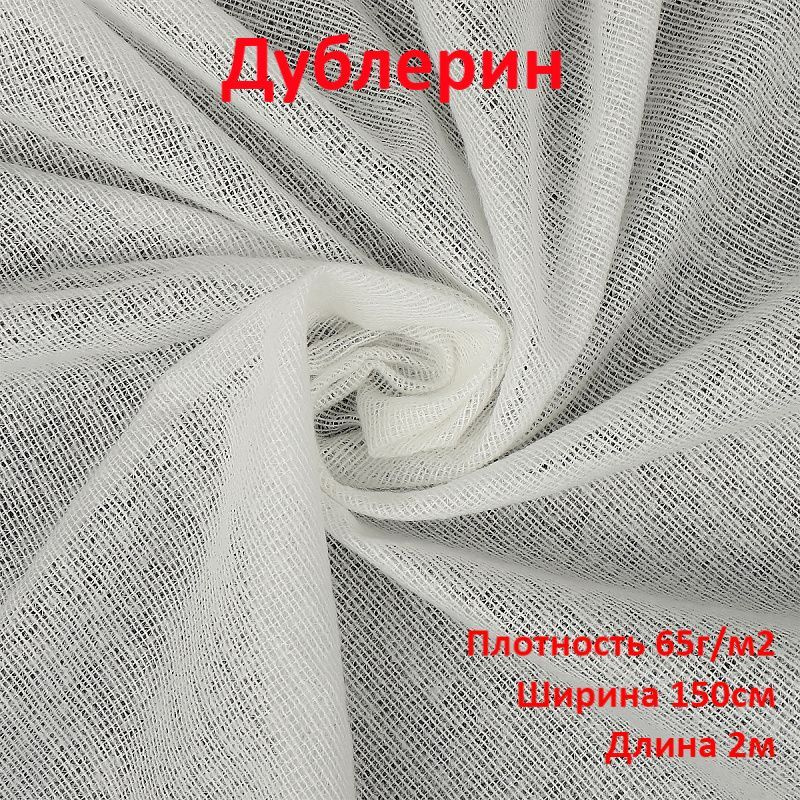 Дублерин

Плотность 65г/м2
Ширина 150см
Длина 2м